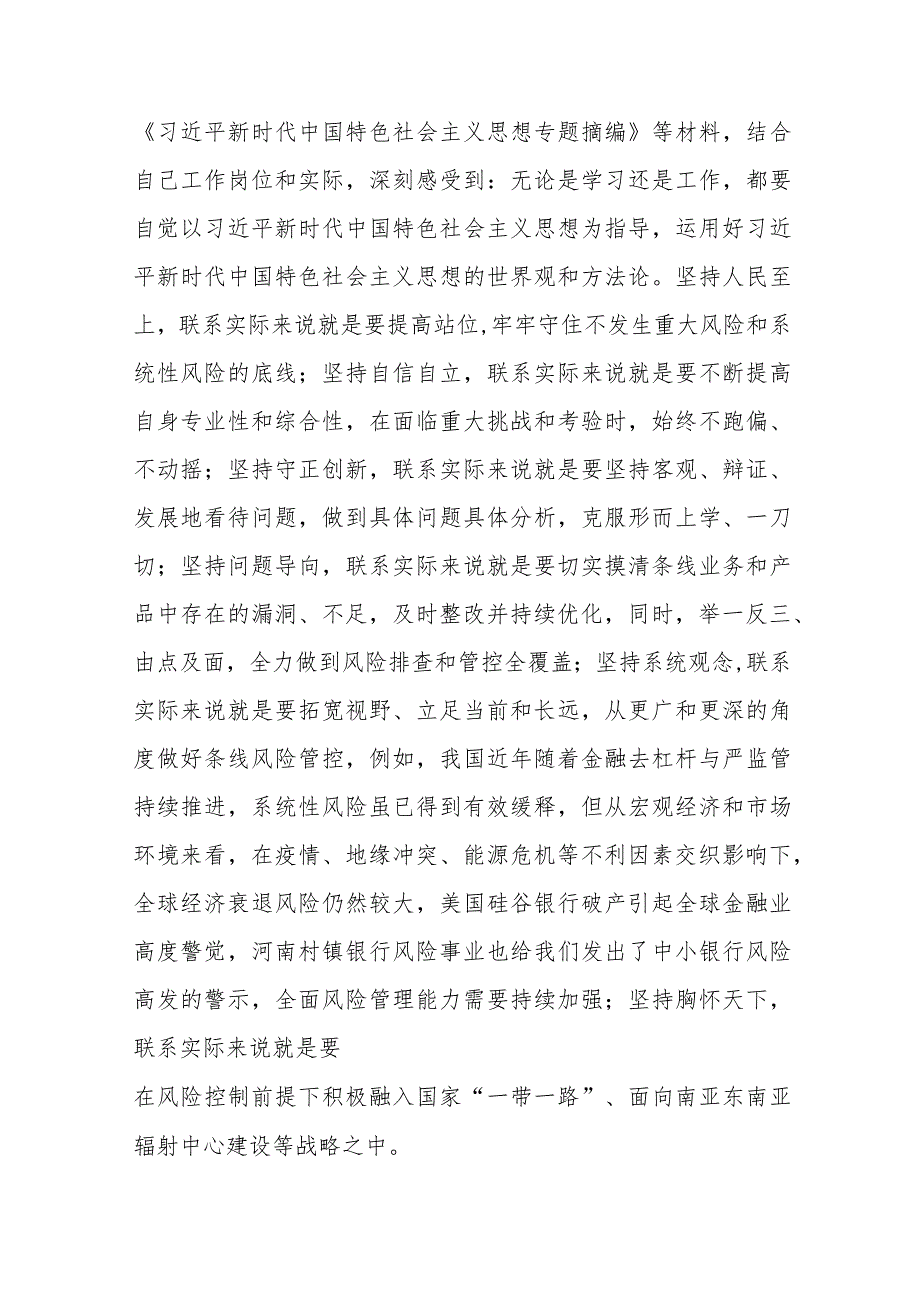 《习近平新时代中国特色社会主义思想专题摘编》等材料，结合自己工作岗位和实际，深刻感受到：无论是学习还是工作，都要自觉以习近平新时代中国特色社会主义思想为指导，运用好习近平新时代中国特色社会主义思想的世界观和方法论。坚持人民至上，联系实际来说就是要提高站位,牢牢守住不发生重大风险和系统性风险的底线；坚持自信自立，联系实际来说就是要不断提高自身专业性和综合性，在面临重大挑战和考验时，始终不跑偏、不动摇；坚持守正创新，联系实际来说就是要坚持客观、辩证、发展地看待问题，做到具体问题具体分析，克服形而上学、一刀切；坚持问题导向，联系实际来说就是要切实摸清条线业务和产品中存在的漏洞、不足，及时整改并持续优化，同时，举一反三、由点及面，全力做到风险排查和管控全覆盖；坚持系统观念,联系实际来说就是要拓宽视野、立足当前和长远，从更广和更深的角度做好条线风险管控，例如，我国近年随着金融去杠杆与严监管持续推进，系统性风险虽已得到有效缓释，但从宏观经济和市场环境来看，在疫情、地缘冲突、能源危机等不利因素交织影响下，全球经济衰退风险仍然较大，美国硅谷银行破产引起全球金融业高度警觉，河南村镇银行风险事业也给我们发出了中小银行风险高发的警示，全面风险管理能力需要持续加强；坚持胸怀天下，联系实际来说就是要

在风险控制前提下积极融入国家“一带一路”、面向南亚东南亚辐射中心建设等战略之中。